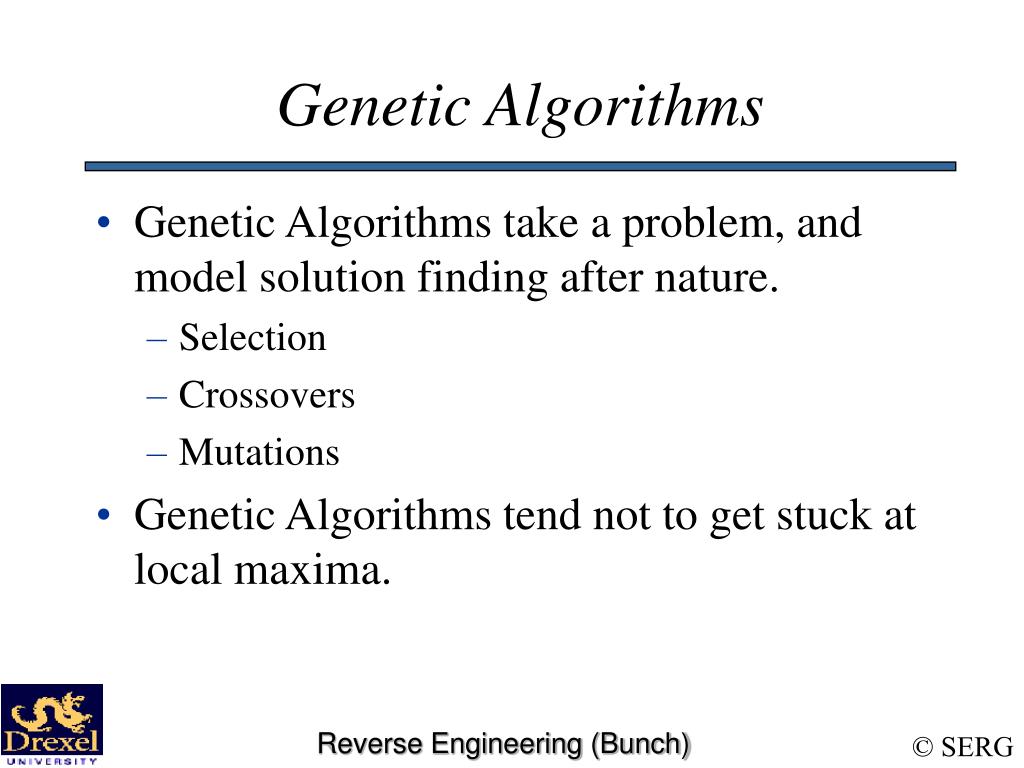 Genetic Algorithms

• Genetic Algorithms take a problem, and model solution finding after nature.
– Selection
– Crossovers
– Mutations
• Genetic Algorithms tend not to get stuck at local maxima.

Drexel
UNIVERSITY

Reverse Engineering (Bunch)

© SERG